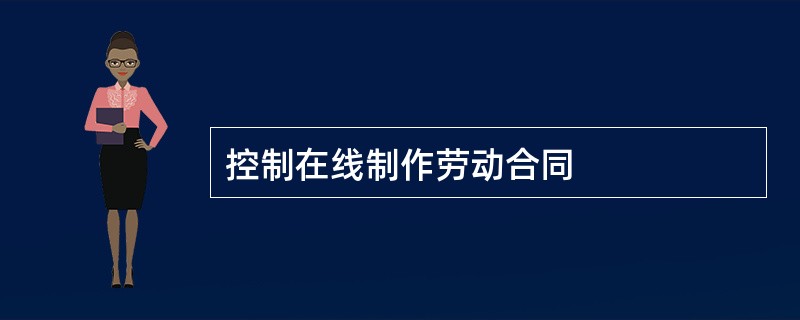 控制在线制作劳动合同